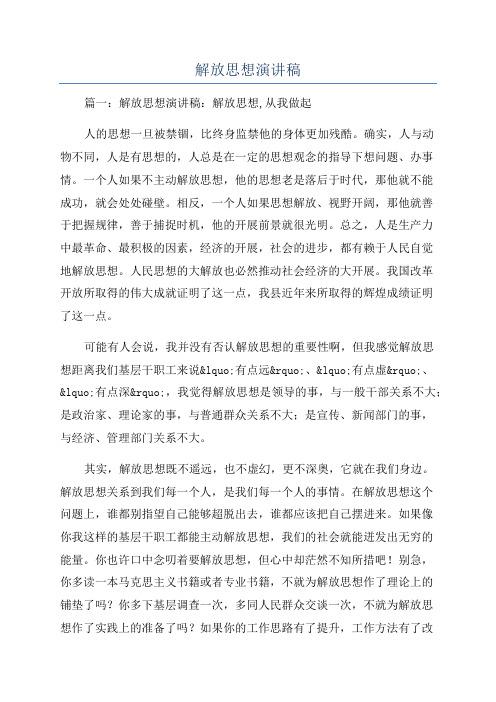 解放思想演讲稿

篇一：解放思想演讲稿：解放思想,从我做起

人的思想一旦被禁锢，比终身监禁他的身体更加残酷。确实，人与动物不同，人是有思想的，人总是在一定的思想观念的指导下想问题、办事情。一个人如果不主动解放思想，他的思想老是落后于时代，那他就不能成功，就会处处碰壁。相反，一个人如果思想解放、视野开阔，那他就善于把握规律，善于捕捉时机，他的开展前景就很光明。总之，人是生产力中最革命、最积极的因素，经济的开展，社会的进步，都有赖于人民自觉地解放思想。人民思想的大解放也必然推动社会经济的大开展。我国改革开放所取得的伟大成就证明了这一点，我县近年来所取得的辉煌成绩证明了这一点。

可能有人会说，我并没有否认解放思想的重要性啊，但我感觉解放思想距离我们基层干职工来说&lquo;有点远&rquo;、&lquo;有点虚&rquo;、&lquo;有点深&rquo;，我觉得解放思想是领导的事，与一般干部关系不大；是政治家、理论家的事，与普通群众关系不大；是宣传、新闻部门的事，与经济、管理部门关系不大。

其实，解放思想既不遥远，也不虚幻，更不深奥，它就在我们身边。解放思想关系到我们每一个人，是我们每一个人的事情。在解放思想这个问题上，谁都别指望自己能够超脱出去，谁都应该把自己摆进来。如果像你我这样的基层干职工都能主动解放思想，我们的社会就能迸发出无穷的能量。你也许口中念叨着要解放思想，但心中却茫然不知所措吧！别急，你多读一本马克思主义书籍或者专业书籍，不就为解放思想作了理论上的铺垫了吗？你多下基层调查一次，多同人民群众交谈一次，不就为解放思想作了实践上的准备了吗？如果你的工作思路有了提升，工作方法有了改